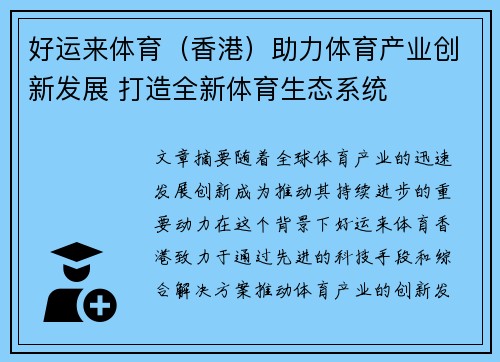 好运来体育（香港）助力体育产业创新发展 打造全新体育生态系统

文章摘要随着全球体育产业的迅速发展创新成为推动其持续进步的重要动力在这个背景下好运来体育香港致力于通过先进的科技手段和综合解决方案推动体育产业的创新发